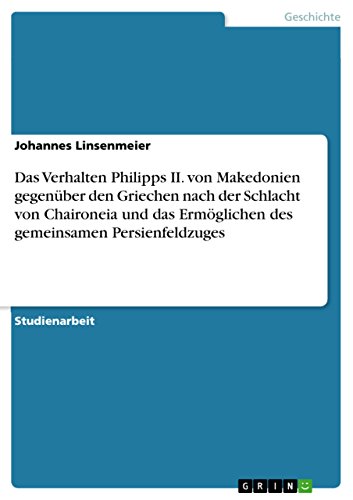 Geschichte

Johannes Linsenmeier

Das Verhalten Philipps II. von Makedonien gegenüber den Griechen nach der Schlacht von Chaironeia und das Ermöglichen des gemeinsamen Persienfeldzuges

Studienarbeit

GRIN